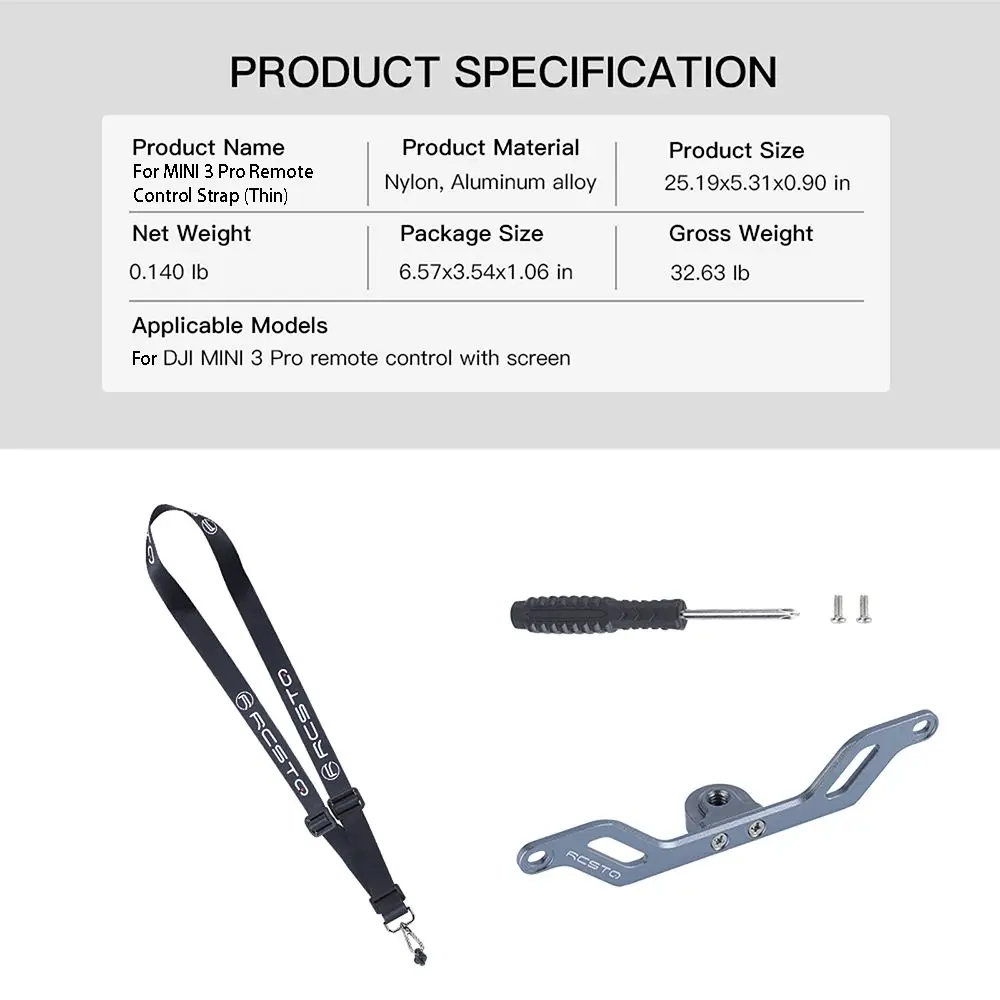 PRODUCT SPECIFICATION

Product Name
For MINI 3 Pro Remote Control Strap (Thin)

Product Material
Nylon, Aluminum alloy

Product Size
25.19x5.31x0.90 in

Net Weight
0.140 lb

Package Size
6.57x3.54x1.06 in

Gross Weight
32.63 lb

Applicable Models
For DJI MINI 3 Pro remote control with screen

RCSTQ

RCSTQ

RCSTQ